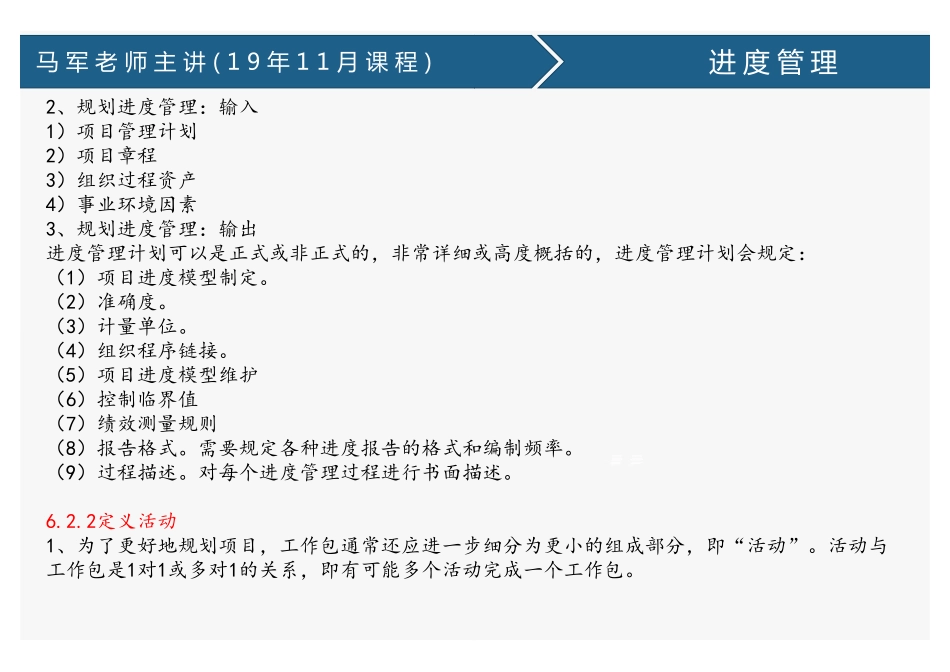 马军老师主讲(19年11月课程)

进度管理

2、规划进度管理：输入
1）项目管理计划
2）项目章程
3）组织过程资产
4）事业环境因素
3、规划进度管理：输出
进度管理计划可以是正式或非正式的，非常详细或高度概括的，进度管理计划会规定：
（1）项目进度模型制定。
（2）准确度。
（3）计量单位。
（4）组织程序链接。
（5）项目进度模型维护
（6）控制临界值
（7）绩效测量规则
（8）报告格式。需要规定各种进度报告的格式和编制频率。
（9）过程描述。对每个进度管理过程进行书面描述。

6.2.2定义活动
1、为了更好地规划项目，工作包通常还应进一步细分为更小的组成部分，即“活动”。活动与工作包是1对1或多对1的关系，即有可能多个活动完成一个工作包。